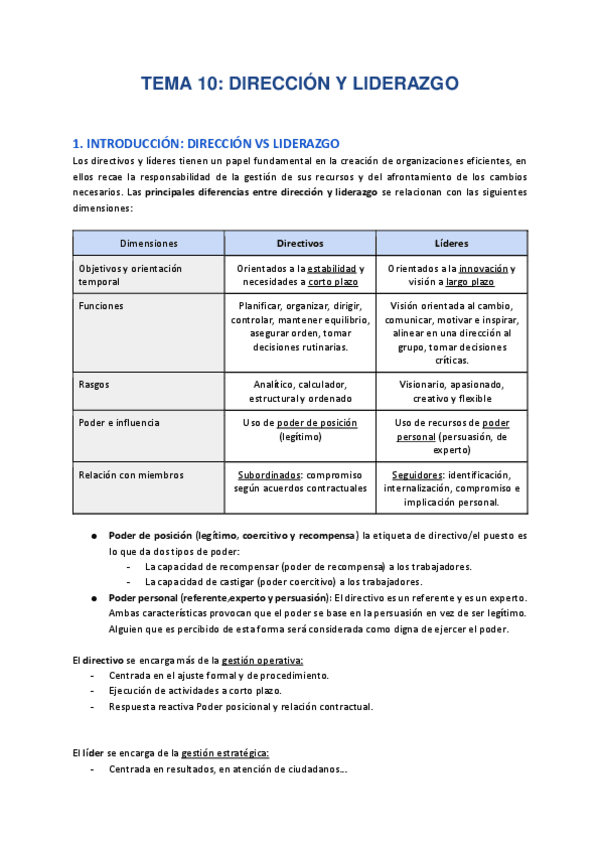 TEMA 10: DIRECCIÓN Y LIDERAZGO

1. INTRODUCCIÓN: DIRECCIÓN VS LIDERAZGO

Los directivos y líderes tienen un papel fundamental en la creación de organizaciones eficientes, en ellos recae la responsabilidad de la gestión de sus recursos y del afrontamiento de los cambios necesarios. Las principales diferencias entre dirección y liderazgo se relacionan con las siguientes dimensiones:

| Dimensiones | Directivos | Líderes |
|---|---|---|
| Objetivos y orientación temporal | Orientados a la estabilidad y necesidades a corto plazo | Orientados a la innovación y visión a largo plazo |
| Funciones | Planificar, organizar, dirigir, controlar, mantener equilibrio, asegurar orden, tomar decisiones rutinarias. | Visión orientada al cambio, comunicar, motivar e inspirar, alinear en una dirección al grupo, tomar decisiones críticas. |
| Rasgos | Analítico, calculador, estructural y ordenado | Visionario, apasionado, creativo y flexible |
| Poder e influencia | Uso de poder de posición (legítimo) | Uso de recursos de poder personal (persuasión, de experto) |
| Relación con miembros | Subordinados: compromiso según acuerdos contractuales | Seguidores: identificación, internalización, compromiso e implicación personal. |

● Poder de posición (legítimo, coercitivo y recompensa) la etiqueta de directivo/el puesto es lo que da dos tipos de poder:
- La capacidad de recompensar (poder de recompensa) a los trabajadores.
- La capacidad de castigar (poder coercitivo) a los trabajadores.

● Poder personal (referente,experto y persuasión): El directivo es un referente y es un experto. Ambas características provocan que el poder se base en la persuasión en vez de ser legítimo. Alguien que es percibido de esta forma será considerada como digna de ejercer el poder.

El directivo se encarga más de la gestión operativa:
- Centrada en el ajuste formal y de procedimiento.
- Ejecución de actividades a corto plazo.
- Respuesta reactiva Poder posicional y relación contractual.

El líder se encarga de la gestión estratégica:
- Centrada en resultados, en atención de ciudadanos...